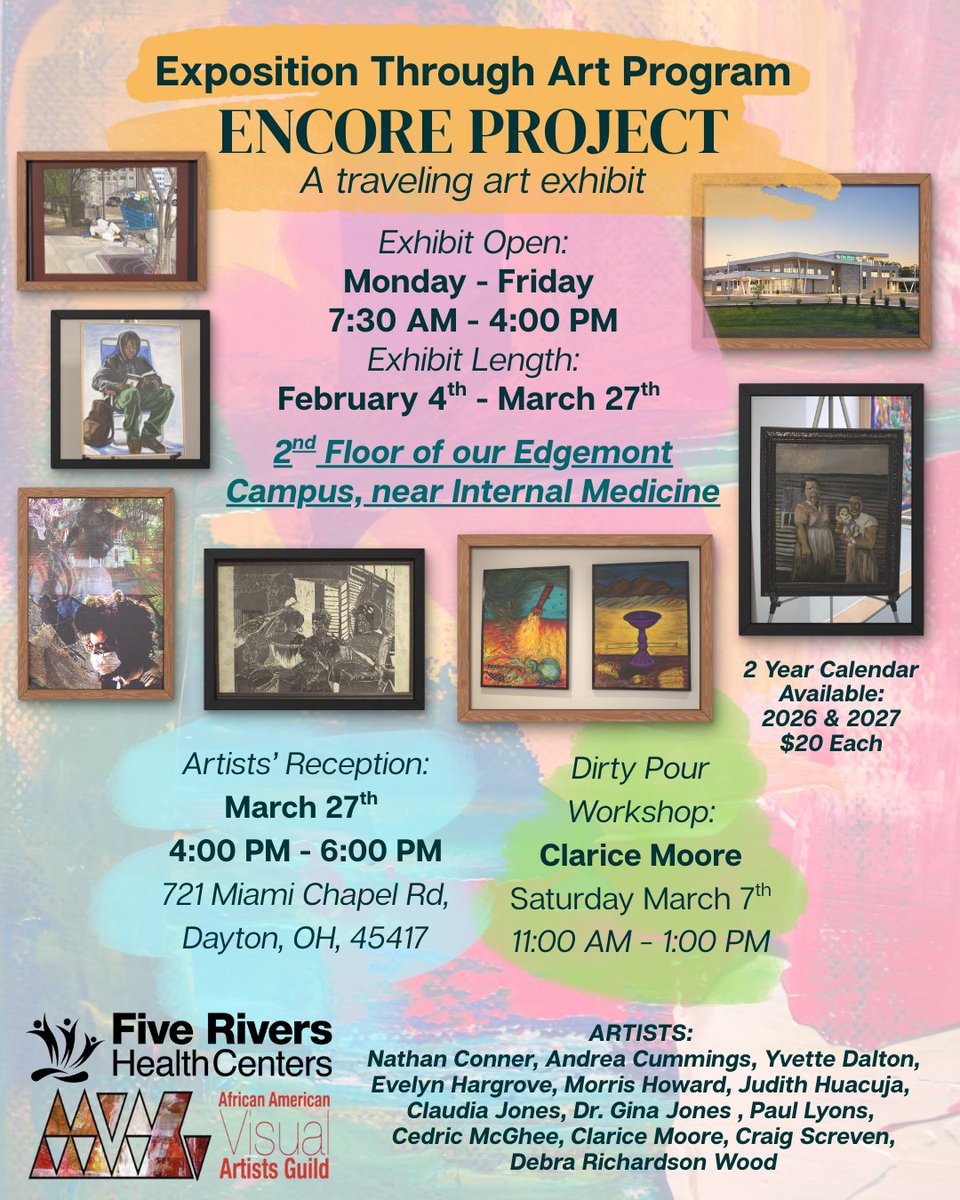 Exposition Through Art Program
ENCORE PROJECT
A traveling art exhibit

Exhibit Open:
Monday - Friday
7:30 AM - 4:00 PM
Exhibit Length:
February 4$^{th}$ - March 27$^{th}$

2$^{nd}$ Floor of our Edgemont Campus, near Internal Medicine

2 Year Calendar Available:
2026 & 2027
$20 Each

Artists' Reception:
March 27$^{th}$
4:00 PM - 6:00 PM
721 Miami Chapel Rd, Dayton, OH, 45417

Dirty Pour Workshop:
Clarice Moore
Saturday March 7$^{th}$
11:00 AM - 1:00 PM

Five Rivers Health Centers

African American Visual Artists Guild

ARTISTS:
Nathan Conner, Andrea Cummings, Yvette Dalton, Evelyn Hargrove, Morris Howard, Judith Huacuja, Claudia Jones, Dr. Gina Jones , Paul Lyons, Cedric McGhee, Clarice Moore, Craig Screven, Debra Richardson Wood